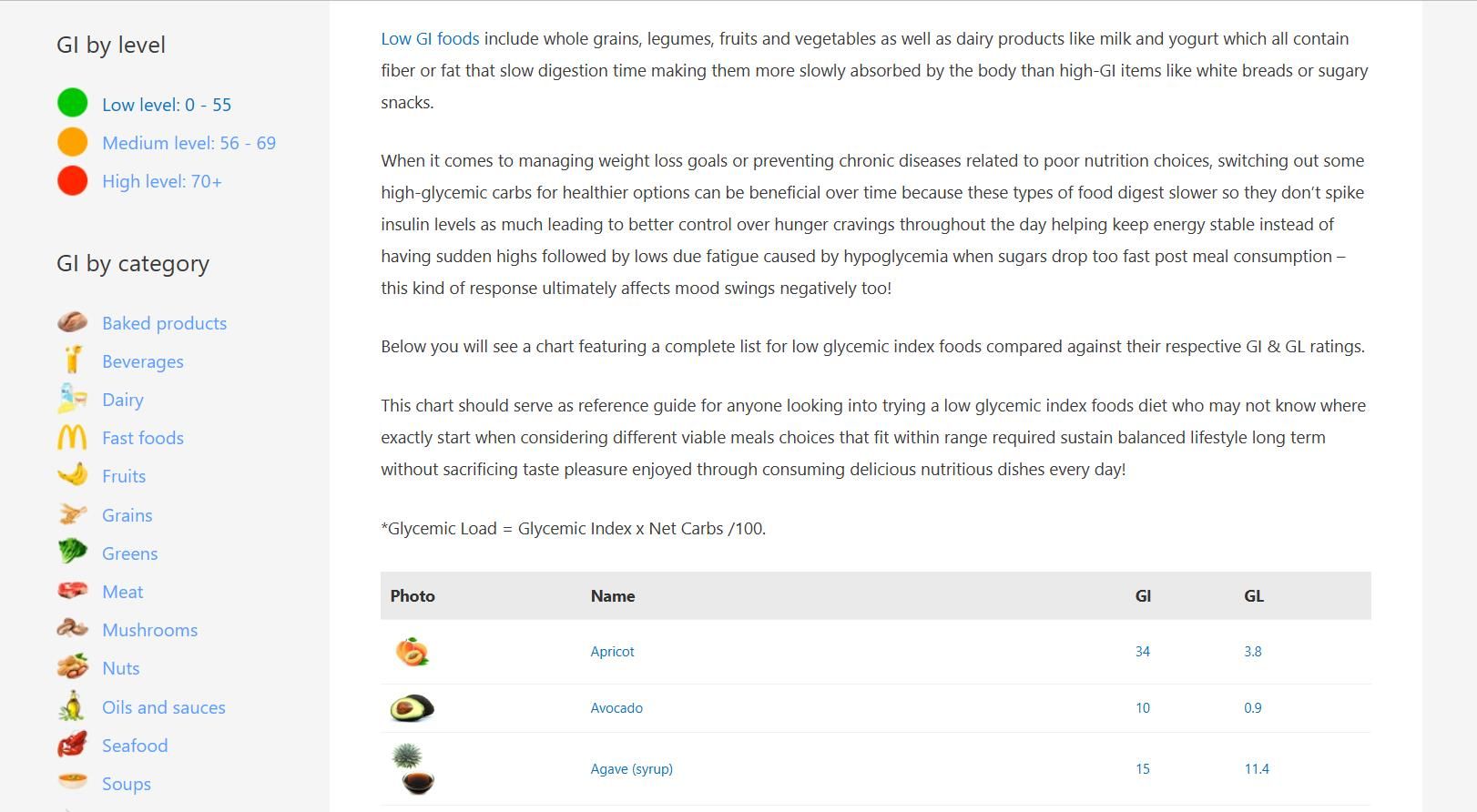 GI by level

Low level: 0 - 55
Medium level: 56 - 69
High level: 70+

GI by category

Baked products
Beverages
Dairy
Fast foods
Fruits
Grains
Greens
Meat
Mushrooms
Nuts
Oils and sauces
Seafood
Soups

Low GI foods include whole grains, legumes, fruits and vegetables as well as dairy products like milk and yogurt which all contain fiber or fat that slow digestion time making them more slowly absorbed by the body than high-GI items like white breads or sugary snacks.

When it comes to managing weight loss goals or preventing chronic diseases related to poor nutrition choices, switching out some high-glycemic carbs for healthier options can be beneficial over time because these types of food digest slower so they don't spike insulin levels as much leading to better control over hunger cravings throughout the day helping keep energy stable instead of having sudden highs followed by lows due fatigue caused by hypoglycemia when sugars drop too fast post meal consumption – this kind of response ultimately affects mood swings negatively too!

Below you will see a chart featuring a complete list for low glycemic index foods compared against their respective GI & GL ratings.

This chart should serve as reference guide for anyone looking into trying a low glycemic index foods diet who may not know where exactly start when considering different viable meals choices that fit within range required sustain balanced lifestyle long term without sacrificing taste pleasure enjoyed through consuming delicious nutritious dishes every day!

*Glycemic Load = Glycemic Index x Net Carbs /100.

| Photo | Name | GI | GL |
|---|---|---|---|
| | Apricot | 34 | 3.8 |
| | Avocado | 10 | 0.9 |
| | Agave (syrup) | 15 | 11.4 |